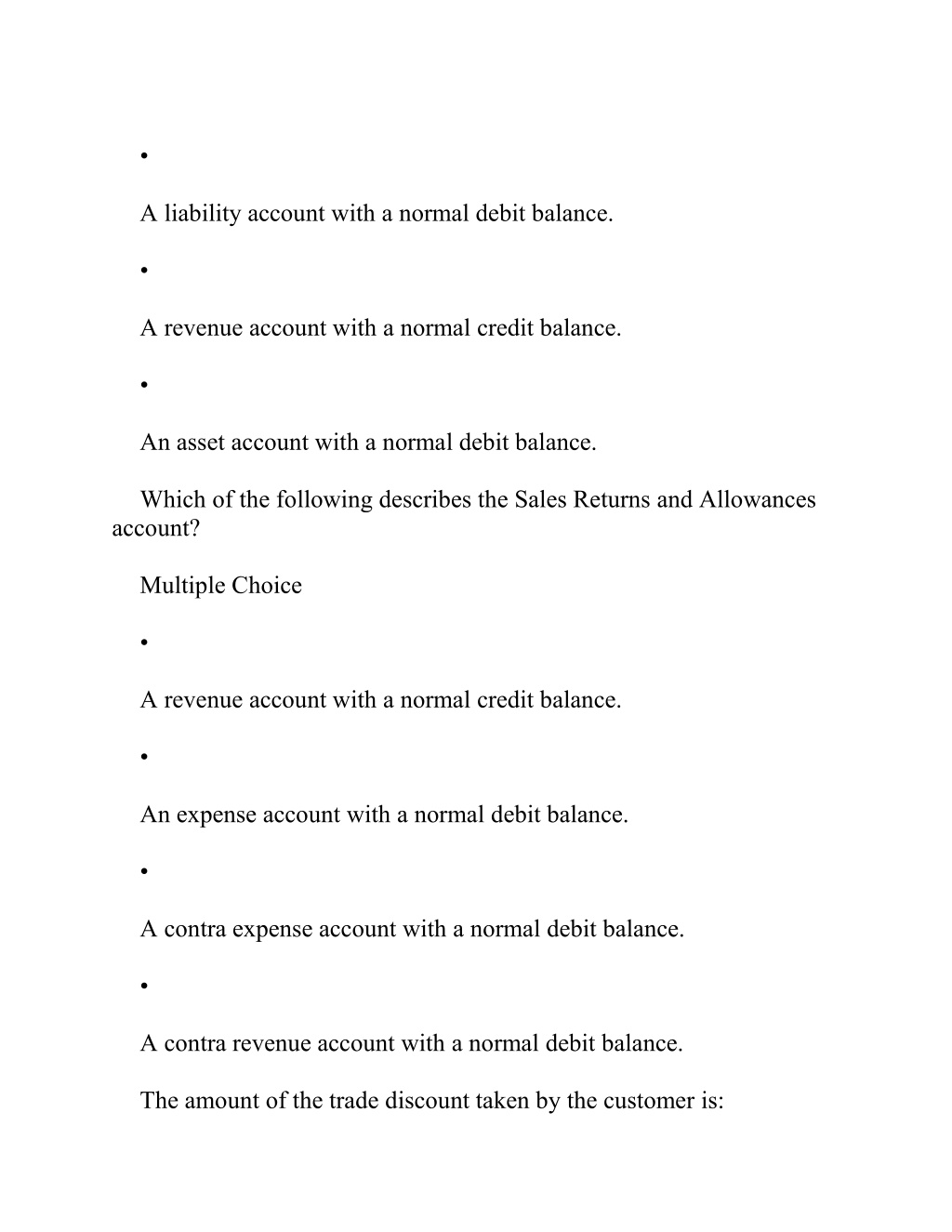 •

A liability account with a normal debit balance.

•

A revenue account with a normal credit balance.

•

An asset account with a normal debit balance.

Which of the following describes the Sales Returns and Allowances account?

Multiple Choice

•

A revenue account with a normal credit balance.

•

An expense account with a normal debit balance.

•

A contra expense account with a normal debit balance.

•

A contra revenue account with a normal debit balance.

The amount of the trade discount taken by the customer is: